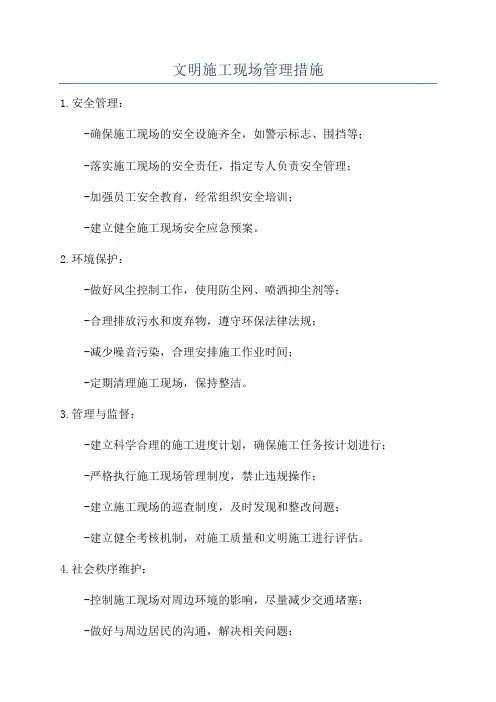 文明施工现场管理措施

1.安全管理：

-确保施工现场的安全设施齐全，如警示标志、围挡等；

-落实施工现场的安全责任，指定专人负责安全管理；

-加强员工安全教育，经常组织安全培训；

-建立健全施工现场安全应急预案。

2.环境保护：

-做好风尘控制工作，使用防尘网、喷洒抑尘剂等；

-合理排放污水和废弃物，遵守环保法律法规；

-减少噪音污染，合理安排施工作业时间；

-定期清理施工现场，保持整洁。

3.管理与监督：

-建立科学合理的施工进度计划，确保施工任务按计划进行；

-严格执行施工现场管理制度，禁止违规操作；

-建立施工现场的巡查制度，及时发现和整改问题；

-建立健全考核机制，对施工质量和文明施工进行评估。

4.社会秩序维护：

-控制施工现场对周边环境的影响，尽量减少交通堵塞；

-做好与周边居民的沟通，解决相关问题；